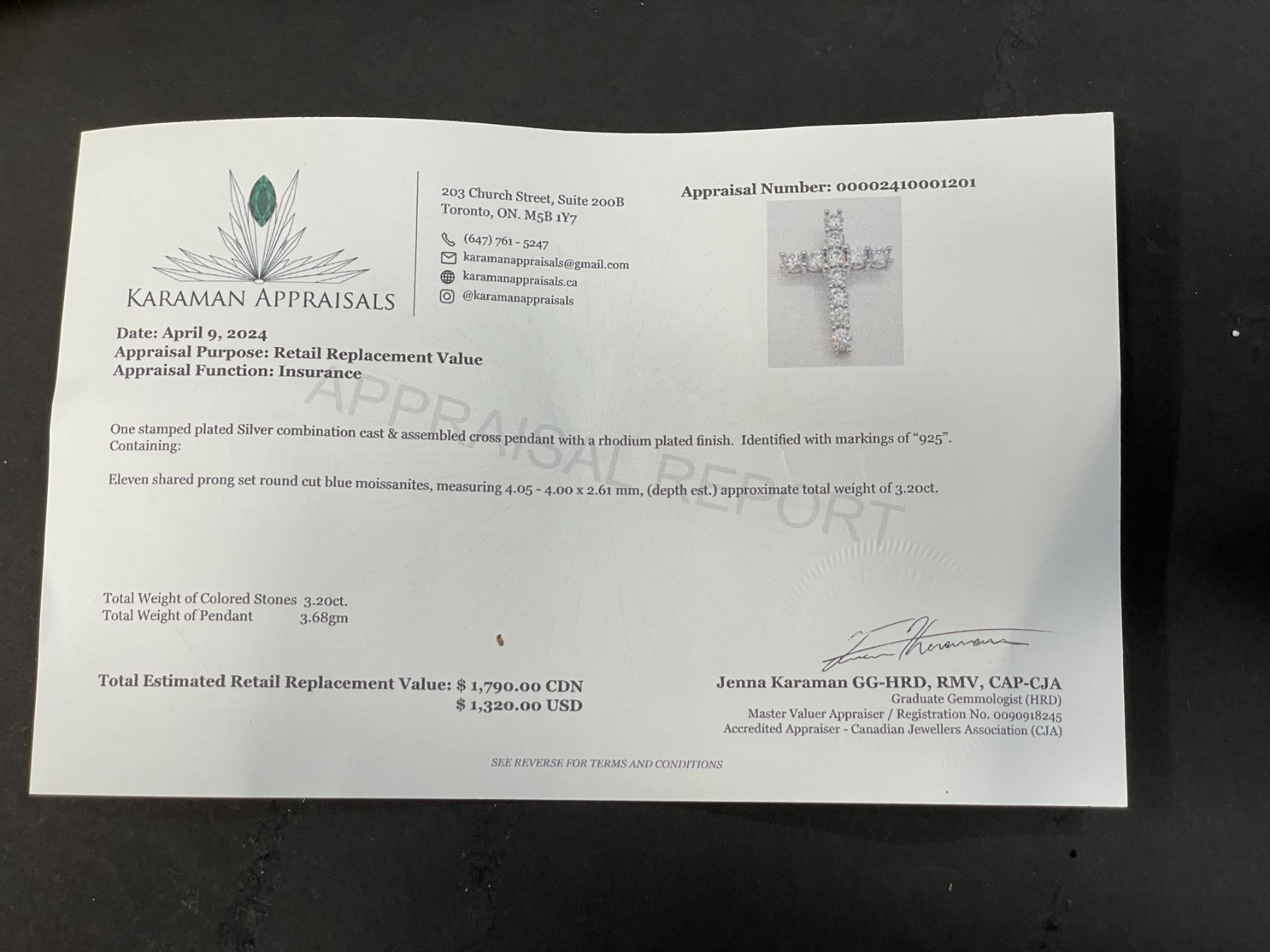 KARAMAN APPRAISALS

203 Church Street, Suite 200B
Toronto, ON. M5B 1Y7

(647) 761 - 5247
karamanappraisals@gmail.com
karamanappraisals.ca
@karamanappraisals

Appraisal Number: 00002410001201

Date: April 9, 2024
Appraisal Purpose: Retail Replacement Value
Appraisal Function: Insurance

APPRAISAL REPORT

One stamped plated Silver combination cast & assembled cross pendant with a rhodium plated finish. Identified with markings of "925". Containing:

Eleven shared prong set round cut blue moissanites, measuring 4.05 - 4.00 x 2.61 mm, (depth est.) approximate total weight of 3.20ct.

Total Weight of Colored Stones 3.20ct.
Total Weight of Pendant 3.68gm

Total Estimated Retail Replacement Value: $ 1,790.00 CDN
$ 1,320.00 USD

Jenna Karaman GG-HRD, RMV, CAP-CJA
Graduate Gemmologist (HRD)
Master Valuer Appraiser / Registration No. 0090918245
Accredited Appraiser - Canadian Jewellers Association (CJA)

SEE REVERSE FOR TERMS AND CONDITIONS